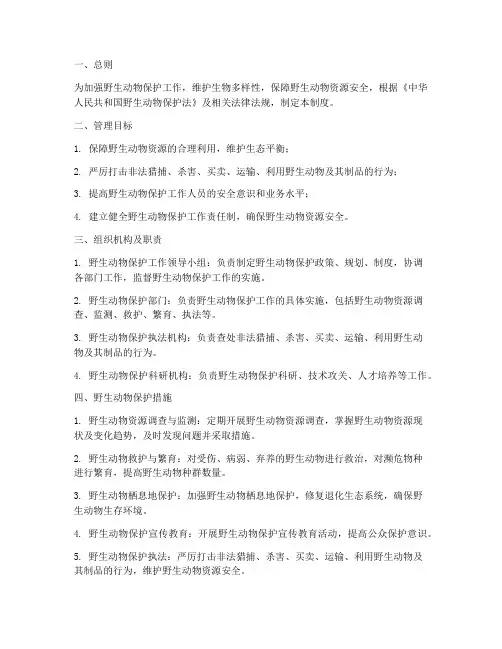 一、总则

为加强野生动物保护工作，维护生物多样性，保障野生动物资源安全，根据《中华人民共和国野生动物保护法》及相关法律法规，制定本制度。

二、管理目标

1. 保障野生动物资源的合理利用，维护生态平衡；

2. 严厉打击非法猎捕、杀害、买卖、运输、利用野生动物及其制品的行为；

3. 提高野生动物保护工作人员的安全意识和业务水平；

4. 建立健全野生动物保护工作责任制，确保野生动物资源安全。

三、组织机构及职责

1. 野生动物保护工作领导小组：负责制定野生动物保护政策、规划、制度，协调各部门工作，监督野生动物保护工作的实施。

2. 野生动物保护部门：负责野生动物保护工作的具体实施，包括野生动物资源调查、监测、救护、繁育、执法等。

3. 野生动物保护执法机构：负责查处非法猎捕、杀害、买卖、运输、利用野生动物及其制品的行为。

4. 野生动物保护科研机构：负责野生动物保护科研、技术攻关、人才培养等工作。

四、野生动物保护措施

1. 野生动物资源调查与监测：定期开展野生动物资源调查，掌握野生动物资源现状及变化趋势，及时发现问题并采取措施。

2. 野生动物救护与繁育：对受伤、病弱、弃养的野生动物进行救治，对濒危物种进行繁育，提高野生动物种群数量。

3. 野生动物栖息地保护：加强野生动物栖息地保护，修复退化生态系统，确保野生动物生存环境。

4. 野生动物保护宣传教育：开展野生动物保护宣传教育活动，提高公众保护意识。

5. 野生动物保护执法：严厉打击非法猎捕、杀害、买卖、运输、利用野生动物及其制品的行为，维护野生动物资源安全。